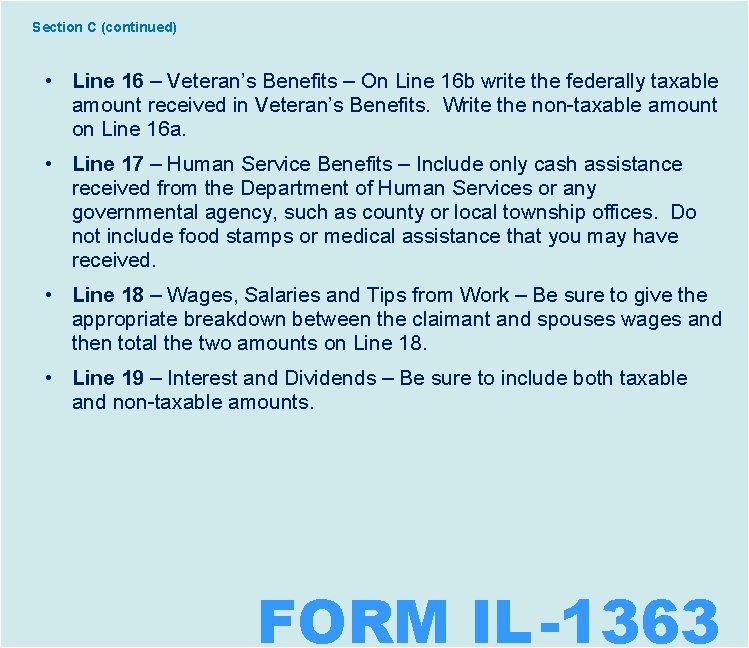 Section C (continued)

• Line 16 – Veteran's Benefits – On Line 16b write the federally taxable amount received in Veteran's Benefits. Write the non-taxable amount on Line 16a.

• Line 17 – Human Service Benefits – Include only cash assistance received from the Department of Human Services or any governmental agency, such as county or local township offices. Do not include food stamps or medical assistance that you may have received.

• Line 18 – Wages, Salaries and Tips from Work – Be sure to give the appropriate breakdown between the claimant and spouses wages and then total the two amounts on Line 18.

• Line 19 – Interest and Dividends – Be sure to include both taxable and non-taxable amounts.

FORM IL-1363